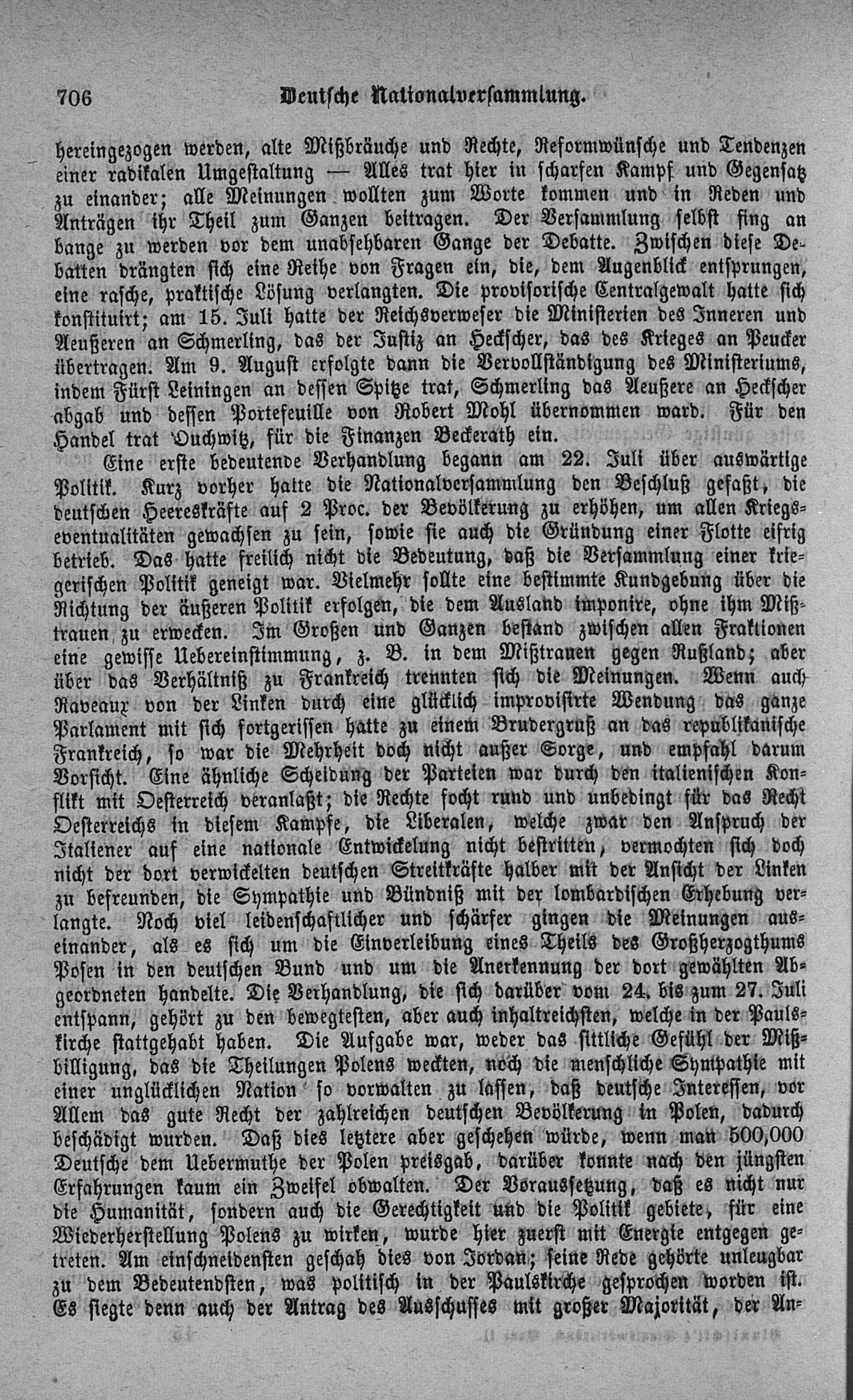 706 Deutsche Nationalversammlung.

hereingezogen werden, alte Mißbräuche und Rechte, Reformwünsche und Tendenzen einer radikalen Umgestaltung — Alles trat hier in scharfen Kampf und Gegensatz zu einander; alle Meinungen wollten zum Worte kommen und in Reden und Anträgen ihr Theil zum Ganzen beitragen. Der Versammlung selbst fing an bange zu werden vor dem unabsehbaren Gange der Debatte. Zwischen diese Debatten drängten sich eine Reihe von Fragen ein, die, dem Augenblick entsprungen, eine rasche, praktische Lösung verlangten. Die provisorische Centralgewalt hatte sich konstituirt; am 15. Juli hatte der Reichsverweser die Ministerien des Inneren und Aeußeren an Schmerling, das der Justiz an Heckscher, das des Krieges an Peucker übertragen. Am 9. August erfolgte dann die Vervollständigung des Ministeriums, indem Fürst Leiningen an dessen Spitze trat, Schmerling das Aeußere an Heckscher abgab und dessen Portefeuille von Robert Mohl übernommen ward. Für den Handel trat Duckwitz, für die Finanzen Beckerath ein.

Eine erste bedeutende Verhandlung begann am 22. Juli über auswärtige Politik. Kurz vorher hatte die Nationalversammlung den Beschluß gefaßt, die deutschen Heereskräfte auf 2 Proc. der Bevölkerung zu erhöhen, um allen Kriegseventualitäten gewachsen zu sein, sowie sie auch die Gründung einer Flotte eifrig betrieb. Das hatte freilich nicht die Bedeutung, daß die Versammlung einer kriegerischen Politik geneigt war. Vielmehr sollte eine bestimmte Kundgebung über die Richtung der äußeren Politik erfolgen, die dem Ausland imponire, ohne ihm Mißtrauen zu erwecken. Im Großen und Ganzen bestand zwischen allen Fraktionen eine gewisse Uebereinstimmung, z. B. in dem Mißtrauen gegen Rußland; aber über das Verhältniß zu Frankreich trennten sich die Meinungen. Wenn auch Raveaux von der Linken durch eine glücklich improvisirte Wendung das ganze Parlament mit sich fortgerissen hatte zu einem Brudergruß an das republikanische Frankreich, so war die Mehrheit doch nicht außer Sorge, und empfahl darum Vorsicht. Eine ähnliche Scheidung der Parteien war durch den italienischen Konflikt mit Oesterreich veranlaßt; die Rechte focht rund und unbedingt für das Recht Oesterreichs in diesem Kampfe, die Liberalen, welche zwar den Anspruch der Italiener auf eine nationale Entwickelung nicht bestritten, vermochten sich doch nicht der dort verwickelten deutschen Streitkräfte halber mit der Ansicht der Linken zu befreunden, die Sympathie und Bündniß mit der lombardischen Erhebung verlangte. Noch viel leidenschaftlicher und schärfer gingen die Meinungen auseinander, als es sich um die Einverleibung eines Theils des Großherzogthums Posen in den deutschen Bund und um die Anerkennung der dort gewählten Abgeordneten handelte. Die Verhandlung, die sich darüber vom 24. bis zum 27. Juli entspann, gehört zu den bewegtesten, aber auch inhaltreichsten, welche in der Paulskirche stattgehabt haben. Die Aufgabe war, weder das sittliche Gefühl der Mißbilligung, das die Theilungen Polens weckten, noch die menschliche Sympathie mit einer unglücklichen Nation so vorwalten zu lassen, daß deutsche Interessen, vor Allem das gute Recht der zahlreichen deutschen Bevölkerung in Polen, dadurch beschädigt wurden. Daß dies letztere aber geschehen würde, wenn man 500,000 Deutsche dem Uebermuthe der Polen preisgab, darüber konnte nach den jüngsten Erfahrungen kaum ein Zweifel obwalten. Der Voraussetzung, daß es nicht nur die Humanität, sondern auch die Gerechtigkeit und die Politik gebiete, für eine Wiederherstellung Polens zu wirken, wurde hier zuerst mit Energie entgegen getreten. Am einschneidensten geschah dies von Jordan; seine Rede gehörte unleugbar zu dem Bedeutendsten, was politisch in der Paulskirche gesprochen worden ist. Es siegte denn auch der Antrag des Ausschusses mit großer Majorität, der An-